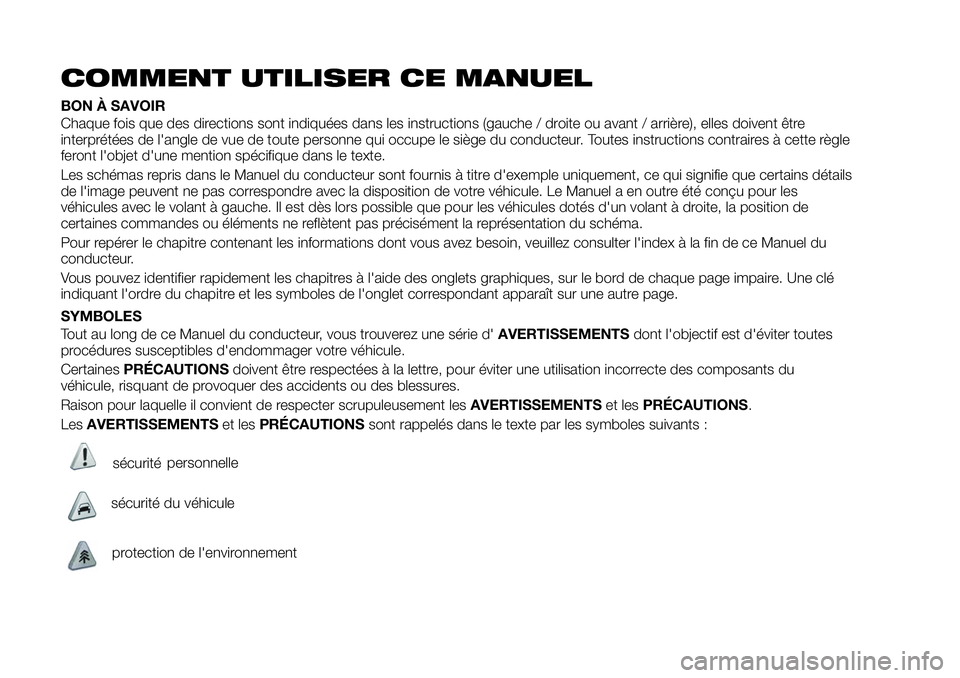 COMMENT UTILISER CE MANUEL

BON À SAVOIR

Chaque fois que des directions sont indiquées dans les instructions (gauche / droite ou avant / arrière), elles doivent être interprétées de l'angle de vue de toute personne qui occupe le siège du conducteur. Toutes instructions contraires à cette règle feront l'objet d'une mention spécifique dans le texte.

Les schémas repris dans le Manuel du conducteur sont fournis à titre d'exemple uniquement, ce qui signifie que certains détails de l'image peuvent ne pas correspondre avec la disposition de votre véhicule. Le Manuel a en outre été conçu pour les véhicules avec le volant à gauche. Il est dès lors possible que pour les véhicules dotés d'un volant à droite, la position de certaines commandes ou éléments ne reflètent pas précisément la représentation du schéma.

Pour repérer le chapitre contenant les informations dont vous avez besoin, veuillez consulter l'index à la fin de ce Manuel du conducteur.

Vous pouvez identifier rapidement les chapitres à l'aide des onglets graphiques, sur le bord de chaque page impaire. Une clé indiquant l'ordre du chapitre et les symboles de l'onglet correspondant apparaît sur une autre page.

SYMBOLES

Tout au long de ce Manuel du conducteur, vous trouverez une série d' AVERTISSEMENTS dont l'objectif est d'éviter toutes procédures susceptibles d'endommager votre véhicule.

Certaines PRÉCAUTIONS doivent être respectées à la lettre, pour éviter une utilisation incorrecte des composants du véhicule, risquant de provoquer des accidents ou des blessures.

Raison pour laquelle il convient de respecter scrupuleusement les AVERTISSEMENTS et les PRÉCAUTIONS.

Les AVERTISSEMENTS et les PRÉCAUTIONS sont rappelés dans le texte par les symboles suivants :

sécurité personnelle

sécurité du véhicule

protection de l'environnement

carmanualsonline.info